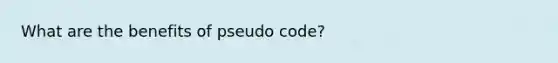 What are the benefits of pseudo code?